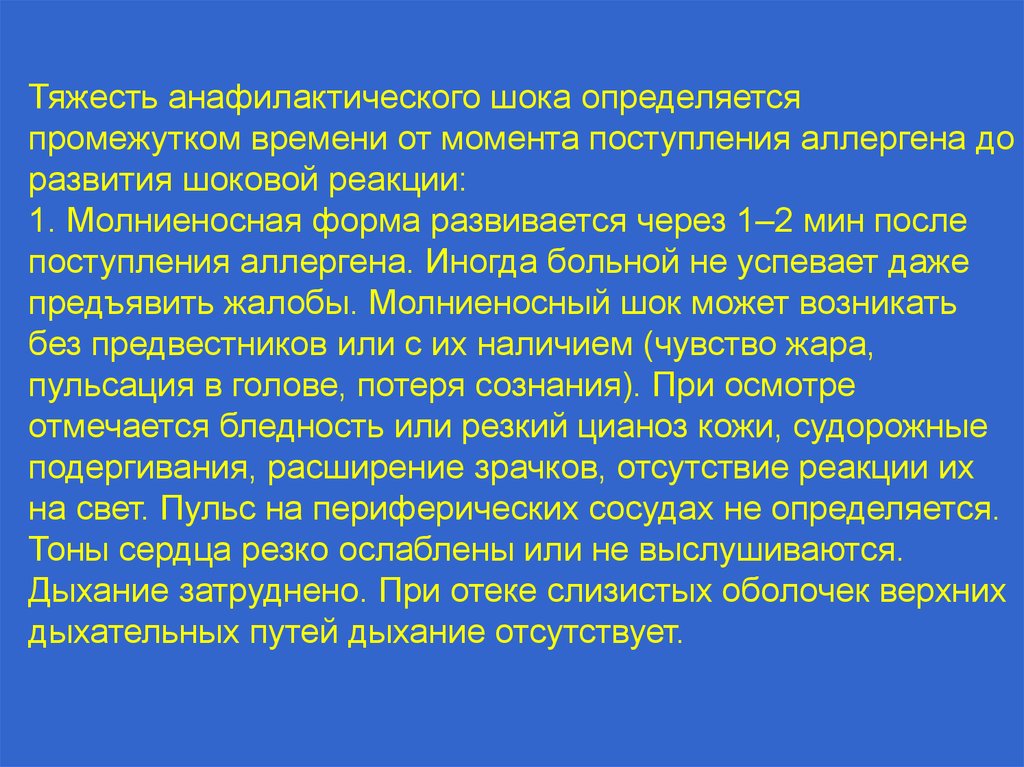 Тяжесть анафилактического шока определяется промежутком времени от момента поступления аллергена до развития шоковой реакции:
1. Молниеносная форма развивается через 1–2 мин после поступления аллергена. Иногда больной не успевает даже предъявить жалобы. Молниеносный шок может возникать без предвестников или с их наличием (чувство жара, пульсация в голове, потеря сознания). При осмотре отмечается бледность или резкий цианоз кожи, судорожные подергивания, расширение зрачков, отсутствие реакции их на свет. Пульс на периферических сосудах не определяется. Тоны сердца резко ослаблены или не выслушиваются. Дыхание затруднено. При отеке слизистых оболочек верхних дыхательных путей дыхание отсутствует.